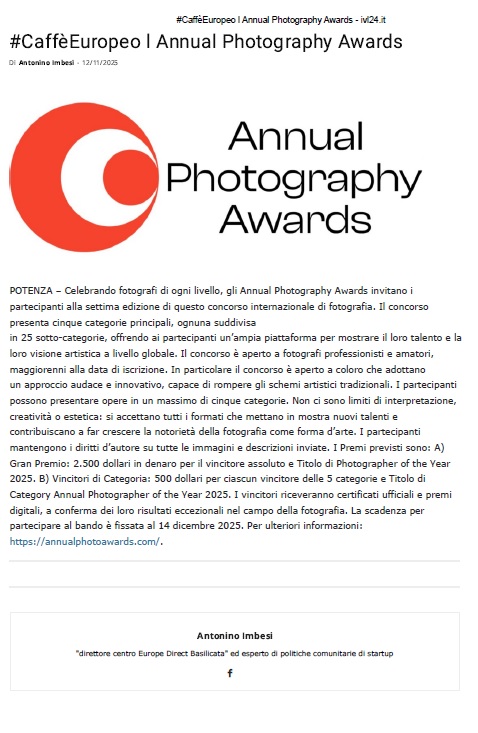 #CaffèEuropeo l Annual Photography Awards - ivl24.it

#CaffèEuropeo l Annual Photography Awards

Di Antonino Imbesi - 12/11/2025

Annual Photography Awards

POTENZA – Celebrando fotografi di ogni livello, gli Annual Photography Awards invitano i partecipanti alla settima edizione di questo concorso internazionale di fotografia. Il concorso presenta cinque categorie principali, ognuna suddivisa in 25 sotto-categorie, offrendo ai partecipanti un'ampia piattaforma per mostrare il loro talento e la loro visione artistica a livello globale. Il concorso è aperto a fotografi professionisti e amatori, maggiorenni alla data di iscrizione. In particolare il concorso è aperto a coloro che adottano un approccio audace e innovativo, capace di rompere gli schemi artistici tradizionali. I partecipanti possono presentare opere in un massimo di cinque categorie. Non ci sono limiti di interpretazione, creatività o estetica: si accettano tutti i formati che mettano in mostra nuovi talenti e contribuiscano a far crescere la notorietà della fotografia come forma d'arte. I partecipanti mantengono i diritti d'autore su tutte le immagini e descrizioni inviate. I Premi previsti sono: A) Gran Premio: 2.500 dollari in denaro per il vincitore assoluto e Titolo di Photographer of the Year 2025. B) Vincitori di Categoria: 500 dollari per ciascun vincitore delle 5 categorie e Titolo di Category Annual Photographer of the Year 2025. I vincitori riceveranno certificati ufficiali e premi digitali, a conferma dei loro risultati eccezionali nel campo della fotografia. La scadenza per partecipare al bando è fissata al 14 dicembre 2025. Per ulteriori informazioni: https://annualphotoawards.com/.

Antonino Imbesi

"direttore centro Europe Direct Basilicata" ed esperto di politiche comunitarie di startup

f